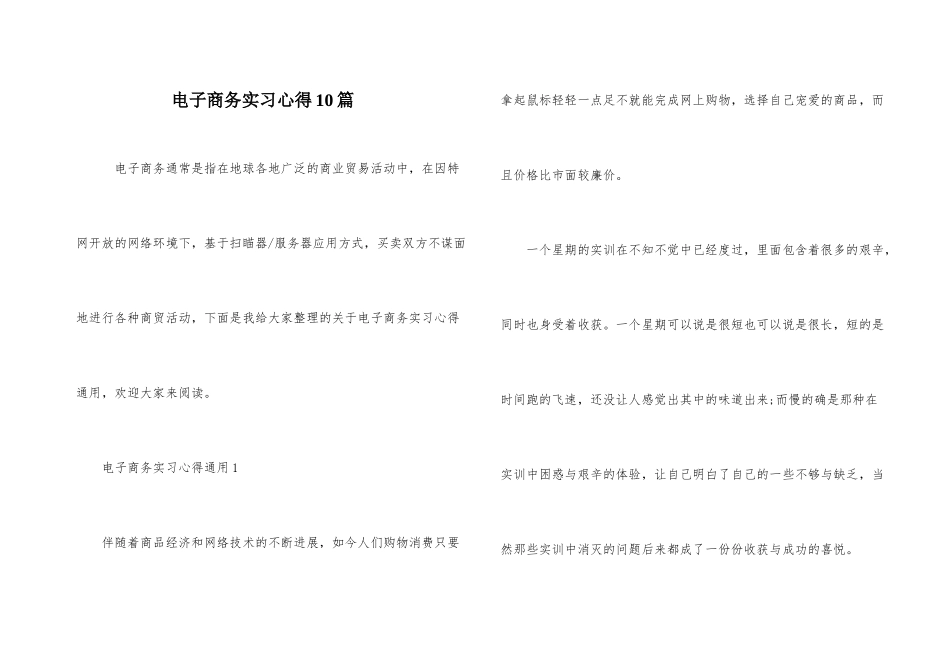 电子商务实习心得10篇

电子商务通常是指在地球各地广泛的商业贸易活动中，在因特网开放的网络环境下，基于扫瞄器/服务器应用方式，买卖双方不谋面地进行各种商贸活动，下面是我给大家整理的关于电子商务实习心得通用，欢迎大家来阅读。

电子商务实习心得通用1

伴随着商品经济和网络技术的不断进展，如今人们购物消费只要拿起鼠标轻轻一点足不就能完成网上购物，选择自己宠爱的商品，而且价格比市面较廉价。

一个星期的实训在不知不觉中已经度过，里面包含着很多的艰辛，同时也身受着收获。一个星期可以说是很短也可以说是很长，短的是时间跑的飞速，还没让人感觉出其中的味道出来;而慢的确是那种在实训中困惑与艰辛的体验，让自己明白了自己的一些不够与缺乏，当然那些实训中消灭的问题后来都成了一份份收获与成功的喜悦。